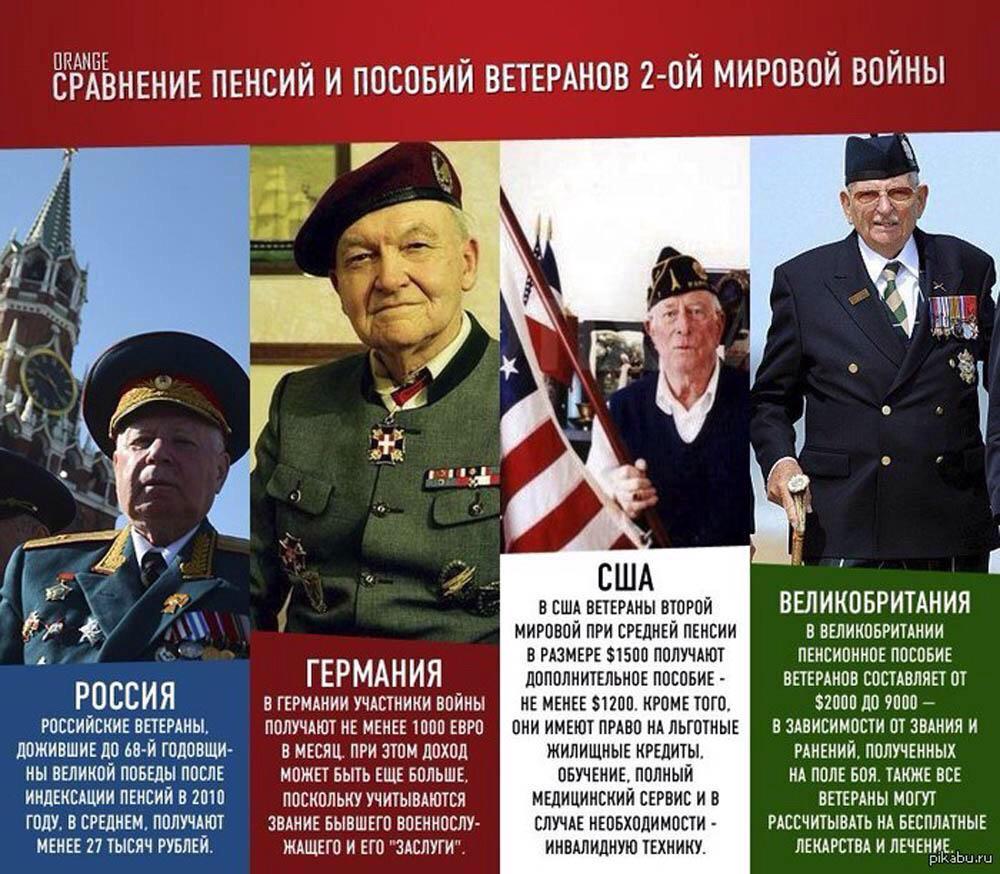 ORANGE
СРАВНЕНИЕ ПЕНСИЙ И ПОСОБИЙ ВЕТЕРАНОВ 2-ОЙ МИРОВОЙ ВОЙНЫ

РОССИЯ
РОССИЙСКИЕ ВЕТЕРАНЫ, ДОЖИВШИЕ ДО 68-Й ГОДОВЩИНЫ ВЕЛИКОЙ ПОБЕДЫ ПОСЛЕ ИНДЕКСАЦИИ ПЕНСИЙ В 2010 ГОДУ, В СРЕДНЕМ, ПОЛУЧАЮТ МЕНЕЕ 27 ТЫСЯЧ РУБЛЕЙ.

ГЕРМАНИЯ
В ГЕРМАНИИ УЧАСТНИКИ ВОЙНЫ ПОЛУЧАЮТ НЕ МЕНЕЕ 1000 ЕВРО В МЕСЯЦ. ПРИ ЭТОМ ДОХОД МОЖЕТ БЫТЬ ЕЩЕ БОЛЬШЕ, ПОСКОЛЬКУ УЧИТЫВАЮТСЯ ЗВАНИЕ БЫВШЕГО ВОЕННОСЛУЖАЩЕГО И ЕГО "ЗАСЛУГИ".

США
В США ВЕТЕРАНЫ ВТОРОЙ МИРОВОЙ ПРИ СРЕДНЕЙ ПЕНСИИ В РАЗМЕРЕ $1500 ПОЛУЧАЮТ ДОПОЛНИТЕЛЬНОЕ ПОСОБИЕ - НЕ МЕНЕЕ $1200. КРОМЕ ТОГО, ОНИ ИМЕЮТ ПРАВО НА ЛЬГОТНЫЕ ЖИЛИЩНЫЕ КРЕДИТЫ, ОБУЧЕНИЕ, ПОЛНЫЙ МЕДИЦИНСКИЙ СЕРВИС И В СЛУЧАЕ НЕОБХОДИМОСТИ - ИНВАЛИДНУЮ ТЕХНИКУ.

ВЕЛИКОБРИТАНИЯ
В ВЕЛИКОБРИТАНИИ ПЕНСИОННОЕ ПОСОБИЕ ВЕТЕРАНОВ СОСТАВЛЯЕТ ОТ $2000 ДО 9000 — В ЗАВИСИМОСТИ ОТ ЗВАНИЯ И РАНЕНИЙ, ПОЛУЧЕННЫХ НА ПОЛЕ БОЯ. ТАКЖЕ ВСЕ ВЕТЕРАНЫ МОГУТ РАССЧИТЫВАТЬ НА БЕСПЛАТНЫЕ ЛЕКАРСТВА И ЛЕЧЕНИЕ.

pikabu.ru